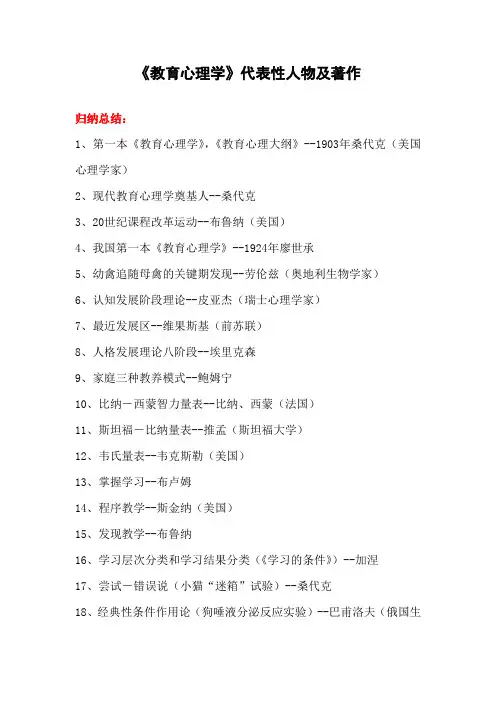 《教育心理学》代表性人物及著作

归纳总结：

1、第一本《教育心理学》，《教育心理大纲》--1903年桑代克（美国心理学家）

2、现代教育心理学奠基人--桑代克

3、20世纪课程改革运动--布鲁纳（美国）

4、我国第一本《教育心理学》--1924年廖世承

5、幼禽追随母禽的关键期发现--劳伦兹（奥地利生物学家）

6、认知发展阶段理论--皮亚杰（瑞士心理学家）

7、最近发展区--维果斯基（前苏联）

8、人格发展理论八阶段--埃里克森

9、家庭三种教养模式--鲍姆宁

10、比纳－西蒙智力量表--比纳、西蒙（法国）

11、斯坦福－比纳量表--推孟（斯坦福大学）

12、韦氏量表--韦克斯勒（美国）

13、掌握学习--布卢姆

14、程序教学--斯金纳（美国）

15、发现教学--布鲁纳

16、学习层次分类和学习结果分类（《学习的条件》）--加涅

17、尝试－错误说（小猫“迷箱”试验）--桑代克

18、经典性条件作用论（狗唾液分泌反应实验）--巴甫洛夫（俄国生